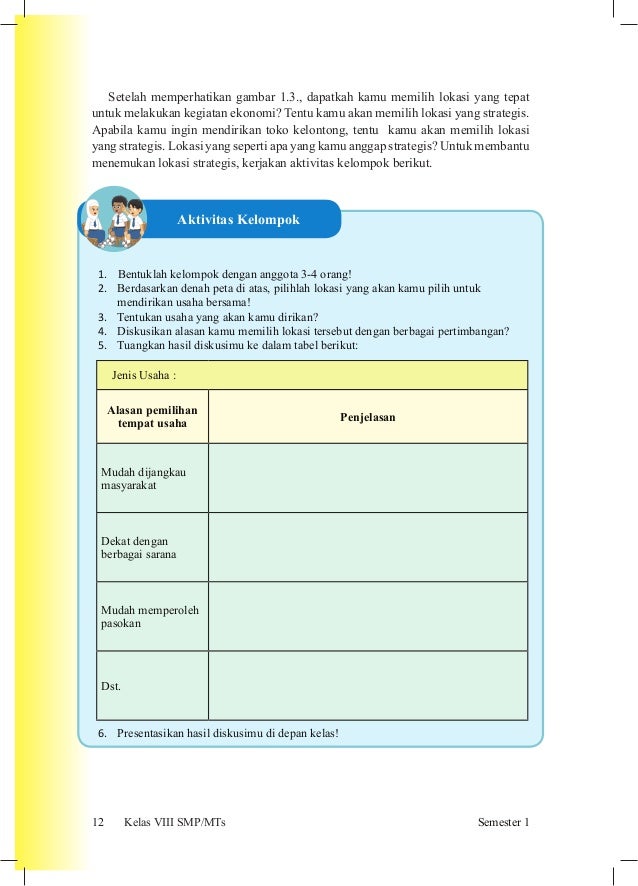 Setelah memperhatikan gambar 1.3., dapatkah kamu memilih lokasi yang tepat untuk melakukan kegiatan ekonomi? Tentu kamu akan memilih lokasi yang strategis. Apabila kamu ingin mendirikan toko kelontong, tentu kamu akan memilih lokasi yang strategis. Lokasi yang seperti apa yang kamu anggap strategis? Untuk membantu menemukan lokasi strategis, kerjakan aktivitas kelompok berikut.

Aktivitas Kelompok

1. Bentuklah kelompok dengan anggota 3-4 orang!
2. Berdasarkan denah peta di atas, pilihlah lokasi yang akan kamu pilih untuk mendirikan usaha bersama!
3. Tentukan usaha yang akan kamu dirikan?
4. Diskusikan alasan kamu memilih lokasi tersebut dengan berbagai pertimbangan?
5. Tuangkan hasil diskusimu ke dalam tabel berikut:

| Jenis Usaha : | |
|---|---|
| Alasan pemilihan tempat usaha | Penjelasan |
| Mudah dijangkau masyarakat | |
| Dekat dengan berbagai sarana | |
| Mudah memperoleh pasokan | |
| Dst. | |

6. Presentasikan hasil diskusimu di depan kelas!

12 Kelas VIII SMP/MTs Semester 1